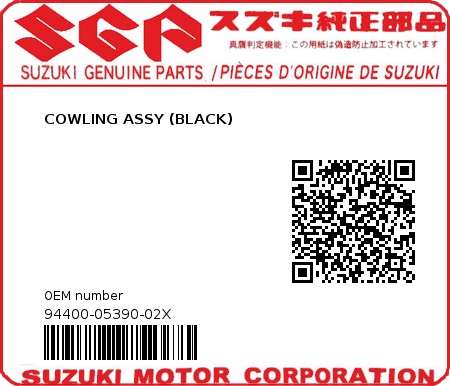 SGP スズキ純正部品
真贋判定機能：この用紙は偽造防止加工されています
SUZUKI GENUINE PARTS /PIÈCES D'ORIGINE DE SUZUKI

COWLING ASSY (BLACK)

0EM number
94400-05390-02X

SUZUKI MOTOR CORPORATION